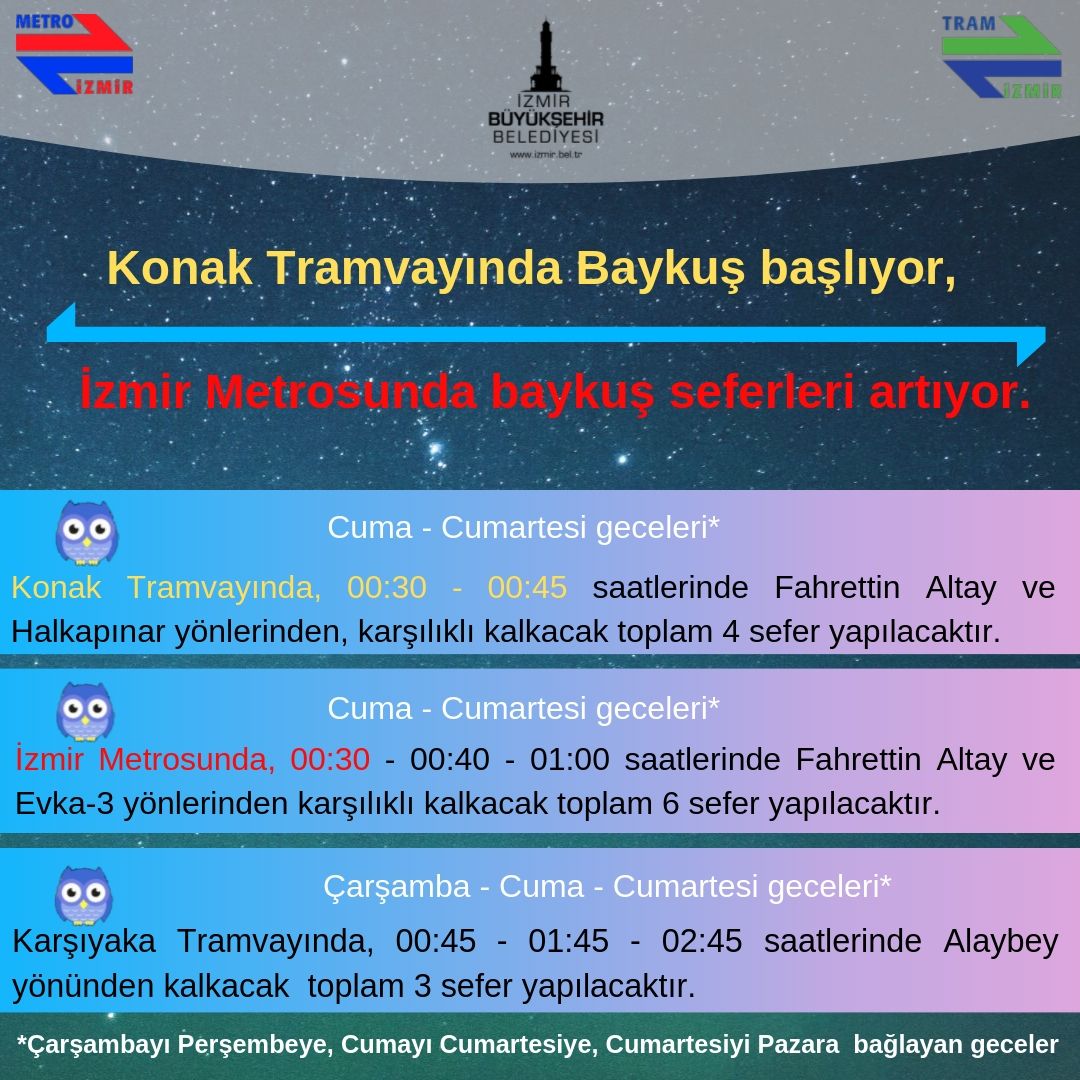 METRO İZMİR

İZMİR BÜYÜKŞEHİR BELEDİYESİ
www.izmir.bel.tr

TRAM İZMİR

Konak Tramvayında Baykuş başlıyor,

İzmir Metrosunda baykuş seferleri artıyor.

Cuma - Cumartesi geceleri*

Konak Tramvayında, 00:30 - 00:45 saatlerinde Fahrettin Altay ve Halkapınar yönlerinden, karşılıklı kalkacak toplam 4 sefer yapılacaktır.

Cuma - Cumartesi geceleri*

İzmir Metrosunda, 00:30 - 00:40 - 01:00 saatlerinde Fahrettin Altay ve Evka-3 yönlerinden karşılıklı kalkacak toplam 6 sefer yapılacaktır.

Çarşamba - Cuma - Cumartesi geceleri*

Karşıyaka Tramvayında, 00:45 - 01:45 - 02:45 saatlerinde Alaybey yönünden kalkacak toplam 3 sefer yapılacaktır.

*Çarşambayı Perşembeye, Cumayı Cumartesiye, Cumartesiyi Pazara bağlayan geceler